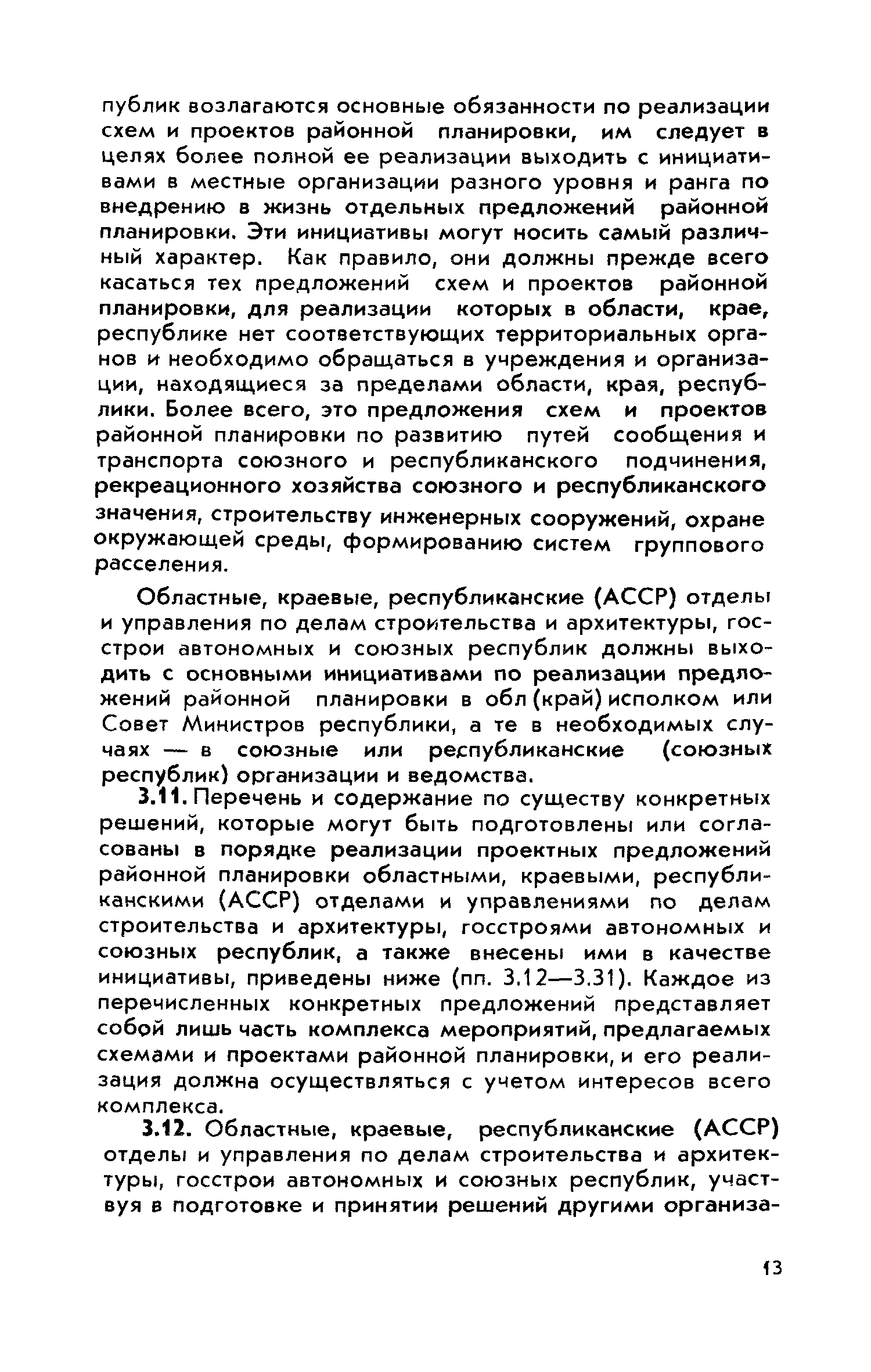 публик возлагаются основные обязанности по реализации схем и проектов районной планировки, им следует в целях более полной ее реализации выходить с инициативами в местные организации разного уровня и ранга по внедрению в жизнь отдельных предложений районной планировки. Эти инициативы могут носить самый различный характер. Как правило, они должны прежде всего касаться тех предложений схем и проектов районной планировки, для реализации которых в области, крае, республике нет соответствующих территориальных органов и необходимо обращаться в учреждения и организации, находящиеся за пределами области, края, республики. Более всего, это предложения схем и проектов районной планировки по развитию путей сообщения и транспорта союзного и республиканского подчинения, рекреационного хозяйства союзного и республиканского значения, строительству инженерных сооружений, охране окружающей среды, формированию систем группового расселения.

Областные, краевые, республиканские (АССР) отделы и управления по делам строительства и архитектуры, госстрои автономных и союзных республик должны выходить с основными инициативами по реализации предложений районной планировки в обл (край) исполком или Совет Министров республики, а те в необходимых случаях — в союзные или республиканские (союзных республик) организации и ведомства.

3.11. Перечень и содержание по существу конкретных решений, которые могут быть подготовлены или согласованы в порядке реализации проектных предложений районной планировки областными, краевыми, республиканскими (АССР) отделами и управлениями по делам строительства и архитектуры, госстроями автономных и союзных республик, а также внесены ими в качестве инициативы, приведены ниже (пп. 3.12—3.31). Каждое из перечисленных конкретных предложений представляет собой лишь часть комплекса мероприятий, предлагаемых схемами и проектами районной планировки, и его реализация должна осуществляться с учетом интересов всего комплекса.

3.12. Областные, краевые, республиканские (АССР) отделы и управления по делам строительства и архитектуры, госстрои автономных и союзных республик, участвуя в подготовке и принятии решений другими организа-

13